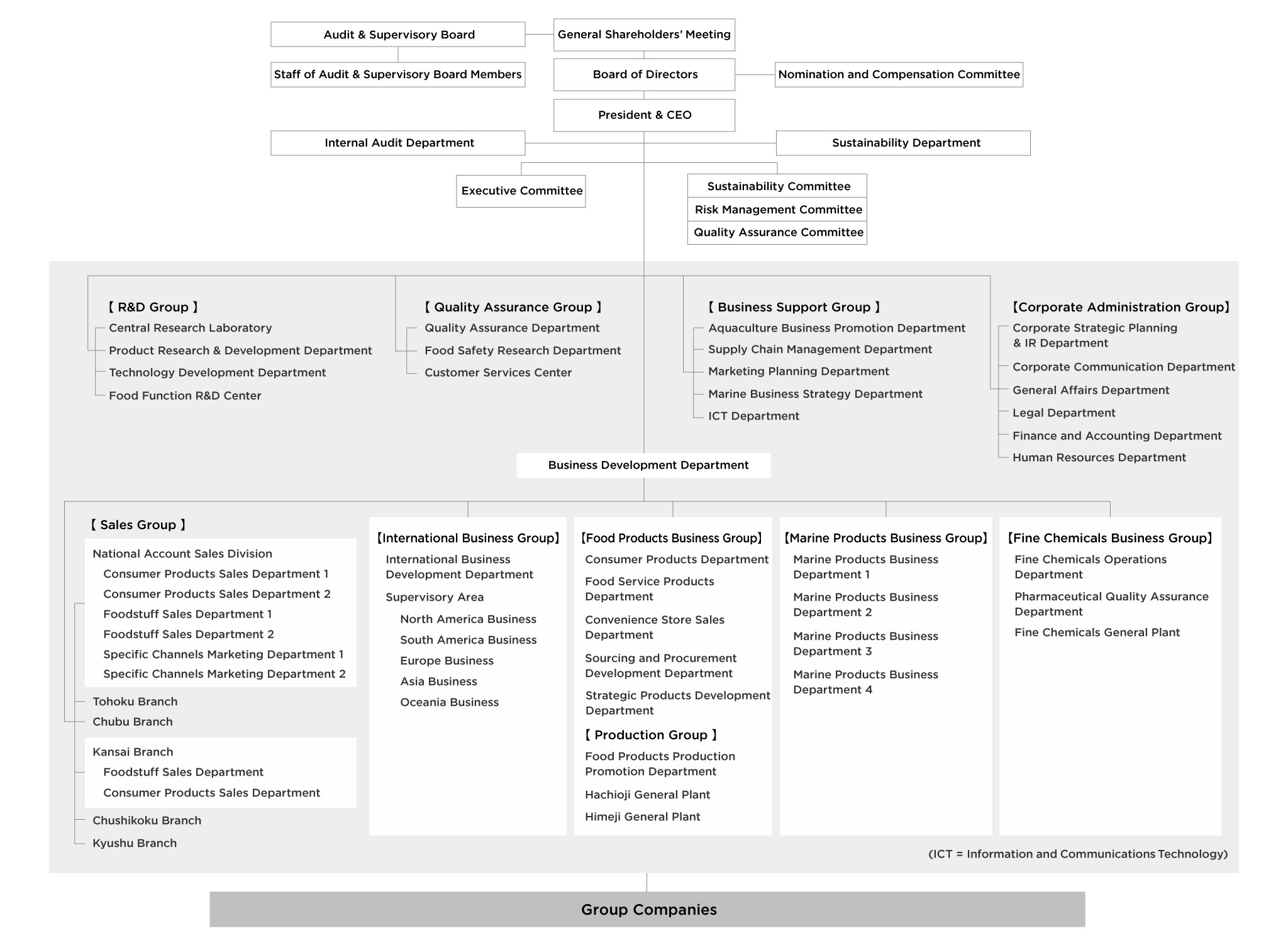 Audit & Supervisory Board

General Shareholders' Meeting

Staff of Audit & Supervisory Board Members

Board of Directors

Nomination and Compensation Committee

President & CEO

Internal Audit Department

Sustainability Department

Executive Committee

Sustainability Committee
Risk Management Committee
Quality Assurance Committee

【 R&D Group 】
Central Research Laboratory
Product Research & Development Department
Technology Development Department
Food Function R&D Center

【 Quality Assurance Group 】
Quality Assurance Department
Food Safety Research Department
Customer Services Center

【 Business Support Group 】
Aquaculture Business Promotion Department
Supply Chain Management Department
Marketing Planning Department
Marine Business Strategy Department
ICT Department

【Corporate Administration Group】
Corporate Strategic Planning & IR Department
Corporate Communication Department
General Affairs Department
Legal Department
Finance and Accounting Department
Human Resources Department

Business Development Department

【 Sales Group 】
National Account Sales Division
Consumer Products Sales Department 1
Consumer Products Sales Department 2
Foodstuff Sales Department 1
Foodstuff Sales Department 2
Specific Channels Marketing Department 1
Specific Channels Marketing Department 2
Tohoku Branch
Chubu Branch
Kansai Branch
Foodstuff Sales Department
Consumer Products Sales Department
Chushikoku Branch
Kyushu Branch

【International Business Group】
International Business Development Department
Supervisory Area
North America Business
South America Business
Europe Business
Asia Business
Oceania Business

【Food Products Business Group】
Consumer Products Department
Food Service Products Department
Convenience Store Sales Department
Sourcing and Procurement Development Department
Strategic Products Development Department
【 Production Group 】
Food Products Production Promotion Department
Hachioji General Plant
Himeji General Plant

【Marine Products Business Group】
Marine Products Business Department 1
Marine Products Business Department 2
Marine Products Business Department 3
Marine Products Business Department 4

【Fine Chemicals Business Group】
Fine Chemicals Operations Department
Pharmaceutical Quality Assurance Department
Fine Chemicals General Plant

(ICT = Information and Communications Technology)

Group Companies